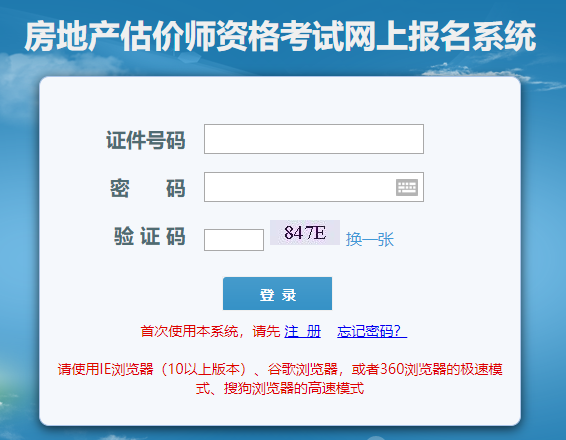 房地产估价师资格考试网上报名系统

证件号码

密　　码

验 证 码

847E 换一张

登 录

首次使用本系统，请先 注 册　忘记密码？

请使用IE浏览器（10以上版本）、谷歌浏览器，或者360浏览器的极速模式、搜狗浏览器的高速模式